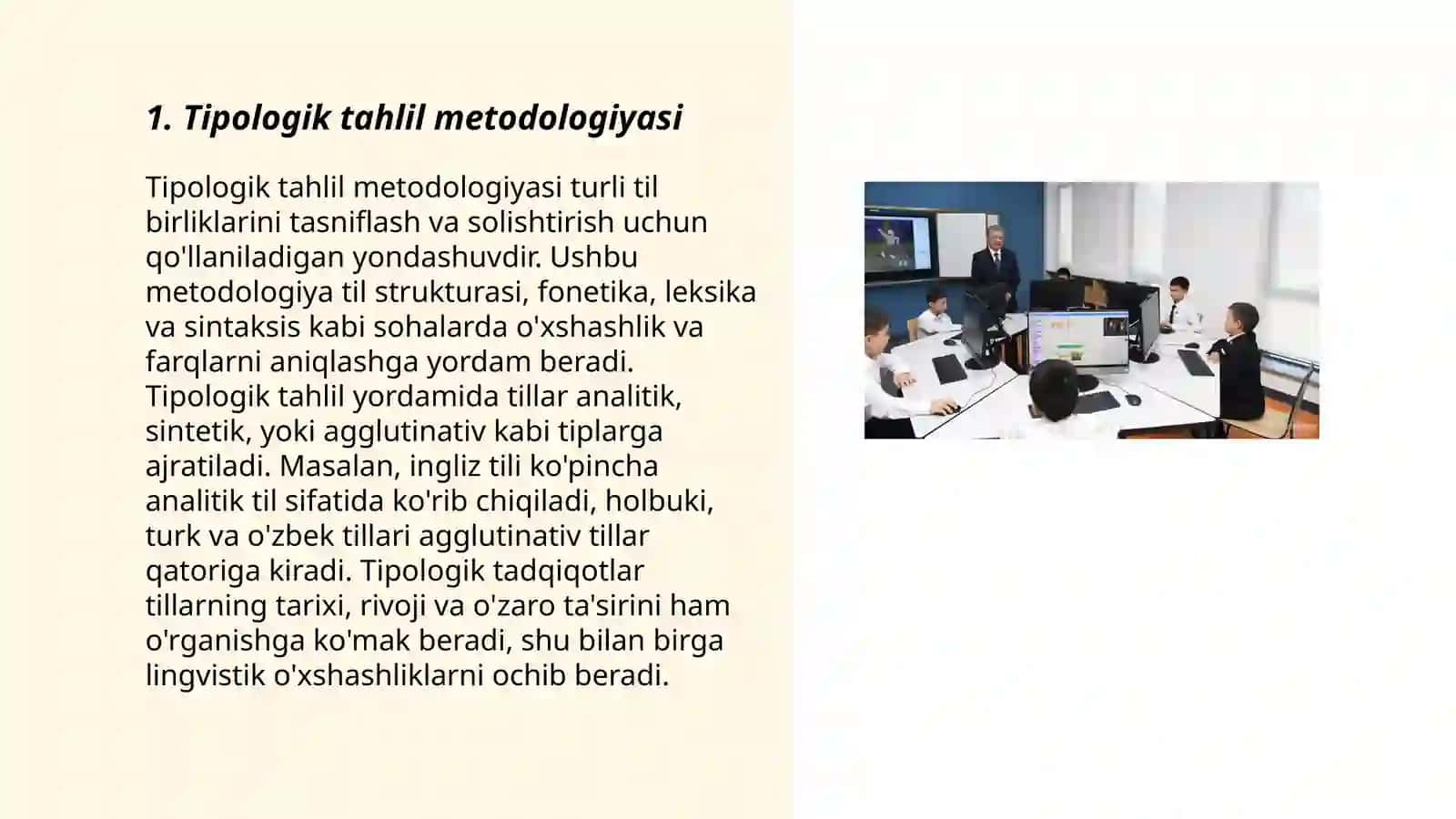 1. Tipologik tahlil metodologiyasi

Tipologik tahlil metodologiyasi turli til birliklarini tasniflash va solishtirish uchun qo'llaniladigan yondashuvdir. Ushbu metodologiya til strukturasi, fonetika, leksika va sintaksis kabi sohalarda o'xshashlik va farqlarni aniqlashga yordam beradi. Tipologik tahlil yordamida tillar analitik, sintetik, yoki agglutinativ kabi tiplarga ajratiladi. Masalan, ingliz tili ko'pincha analitik til sifatida ko'rib chiqiladi, holbuki, turk va o'zbek tillari agglutinativ tillar qatoriga kiradi. Tipologik tadqiqotlar tillarning tarixi, rivoji va o'zaro ta'sirini ham o'rganishga ko'mak beradi, shu bilan birga lingvistik o'xshashliklarni ochib beradi.